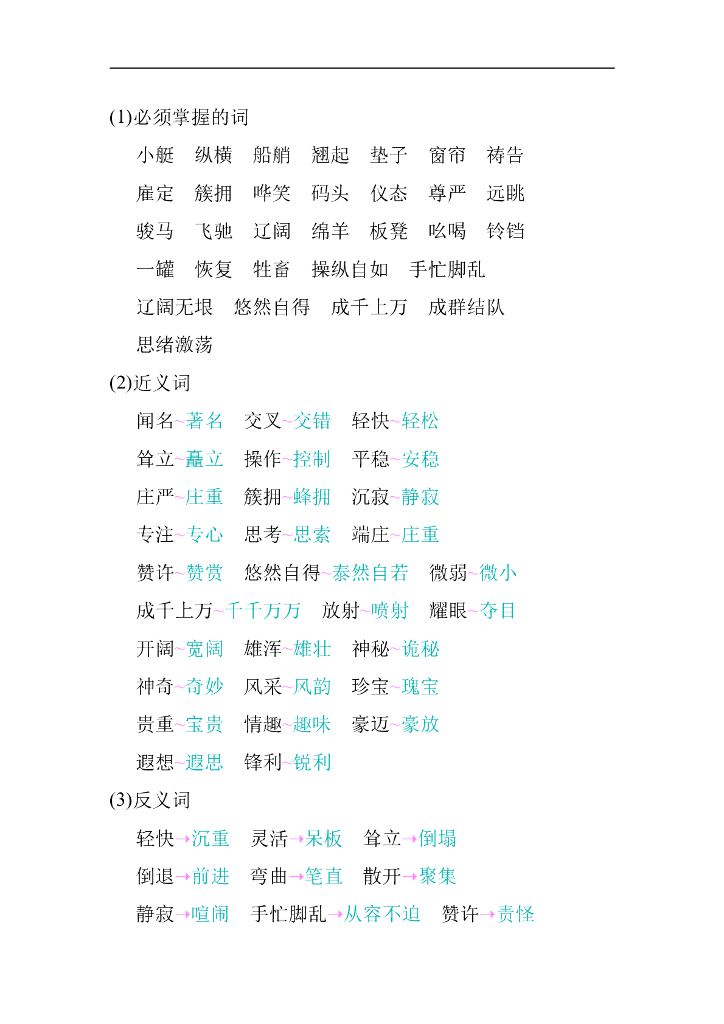 (1)必须掌握的词

小艇　纵横　船艄　翘起　垫子　窗帘　祷告

雇定　簇拥　哗笑　码头　仪态　尊严　远眺

骏马　飞驰　辽阔　绵羊　板凳　吆喝　铃铛

一罐　恢复　牲畜　操纵自如　手忙脚乱

辽阔无垠　悠然自得　成千上万　成群结队

思绪激荡

(2)近义词

闻名~著名　交叉~交错　轻快~轻松

耸立~矗立　操作~控制　平稳~安稳

庄严~庄重　簇拥~蜂拥　沉寂~静寂

专注~专心　思考~思索　端庄~庄重

赞许~赞赏　悠然自得~泰然自若　微弱~微小

成千上万~千千万万　放射~喷射　耀眼~夺目

开阔~宽阔　雄浑~雄壮　神秘~诡秘

神奇~奇妙　风采~风韵　珍宝~瑰宝

贵重~宝贵　情趣~趣味　豪迈~豪放

遐想~遐思　锋利~锐利

(3)反义词

轻快→沉重　灵活→呆板　耸立→倒塌

倒退→前进　弯曲→笔直　散开→聚集

静寂→喧闹　手忙脚乱→从容不迫　赞许→责怪